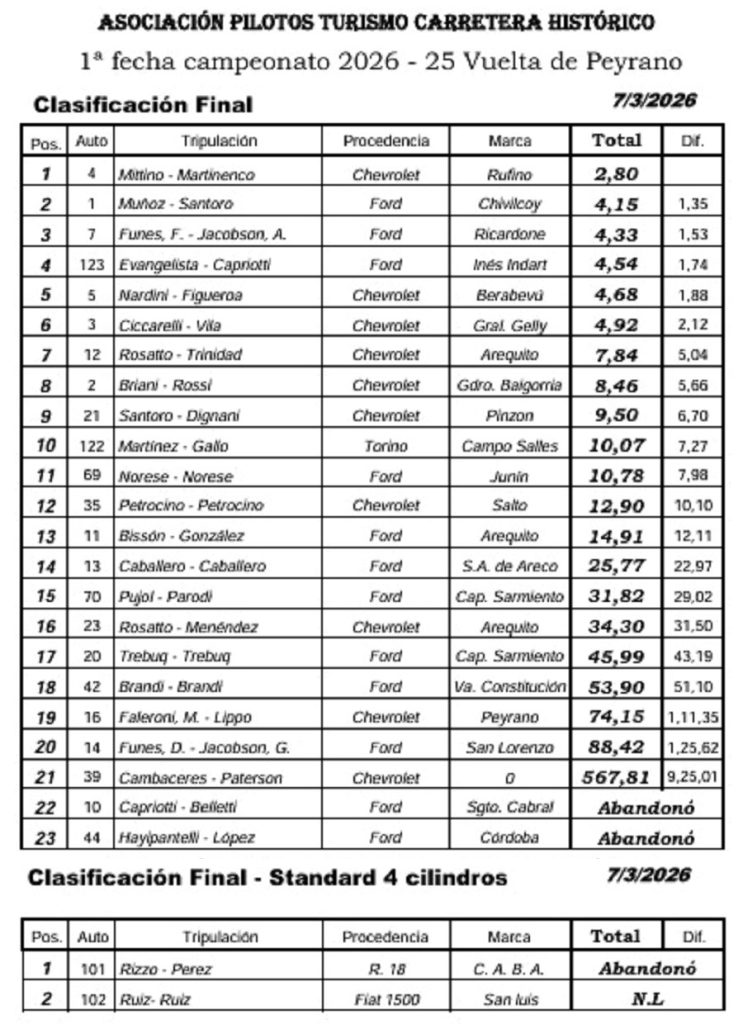 ASOCIACIÓN PILOTOS TURISMO CARRETERA HISTÓRICO
1ª fecha campeonato 2026 - 25 Vuelta de Peyrano

Clasificación Final 7/3/2026

| Pos. | Auto | Tripulación | Procedencia | Marca | Total | Dif. |
|---|---|---|---|---|---|---|
| 1 | 4 | Mittino - Martinenco | Chevrolet | Rufino | 2,80 | |
| 2 | 1 | Muñoz - Santoro | Ford | Chivilcoy | 4,15 | 1,35 |
| 3 | 7 | Funes, F. - Jacobson, A. | Ford | Ricardone | 4,33 | 1,53 |
| 4 | 123 | Evangelista - Capriotti | Ford | Inés Indart | 4,54 | 1,74 |
| 5 | 5 | Nardini - Figueroa | Chevrolet | Berabevú | 4,68 | 1,88 |
| 6 | 3 | Ciccarelli - Vila | Chevrolet | Gral. Gelly | 4,92 | 2,12 |
| 7 | 12 | Rosatto - Trinidad | Chevrolet | Arequito | 7,84 | 5,04 |
| 8 | 2 | Briani - Rossi | Chevrolet | Gdro. Baigorria | 8,46 | 5,66 |
| 9 | 21 | Santoro - Dignani | Chevrolet | Pinzon | 9,50 | 6,70 |
| 10 | 122 | Martinez - Gallo | Torino | Campo Salles | 10,07 | 7,27 |
| 11 | 69 | Norese - Norese | Ford | Junín | 10,78 | 7,98 |
| 12 | 35 | Petrocino - Petrocino | Chevrolet | Salto | 12,90 | 10,10 |
| 13 | 11 | Bissón - González | Ford | Arequito | 14,91 | 12,11 |
| 14 | 13 | Caballero - Caballero | Ford | S.A. de Areco | 25,77 | 22,97 |
| 15 | 70 | Pujol - Parodi | Ford | Cap. Sarmiento | 31,82 | 29,02 |
| 16 | 23 | Rosatto - Menéndez | Chevrolet | Arequito | 34,30 | 31,50 |
| 17 | 20 | Trebuq - Trebuq | Ford | Cap. Sarmiento | 45,99 | 43,19 |
| 18 | 42 | Brandi - Brandi | Ford | Va. Constitución | 53,90 | 51,10 |
| 19 | 16 | Faleroni, M. - Lippo | Chevrolet | Peyrano | 74,15 | 1,11,35 |
| 20 | 14 | Funes, D. - Jacobson, G. | Ford | San Lorenzo | 88,42 | 1,25,62 |
| 21 | 39 | Cambaceres - Paterson | Chevrolet | 0 | 567,81 | 9,25,01 |
| 22 | 10 | Capriotti - Belletti | Ford | Sgto. Cabral | Abandonó | |
| 23 | 44 | Hayipantelli - López | Ford | Córdoba | Abandonó | |

Clasificación Final - Standard 4 cilindros 7/3/2026

| Pos. | Auto | Tripulación | Procedencia | Marca | Total | Dif. |
|---|---|---|---|---|---|---|
| 1 | 101 | Rizzo - Perez | R. 18 | C. A. B. A. | Abandonó | |
| 2 | 102 | Ruiz- Ruiz | Fiat 1500 | San luis | N.L | |